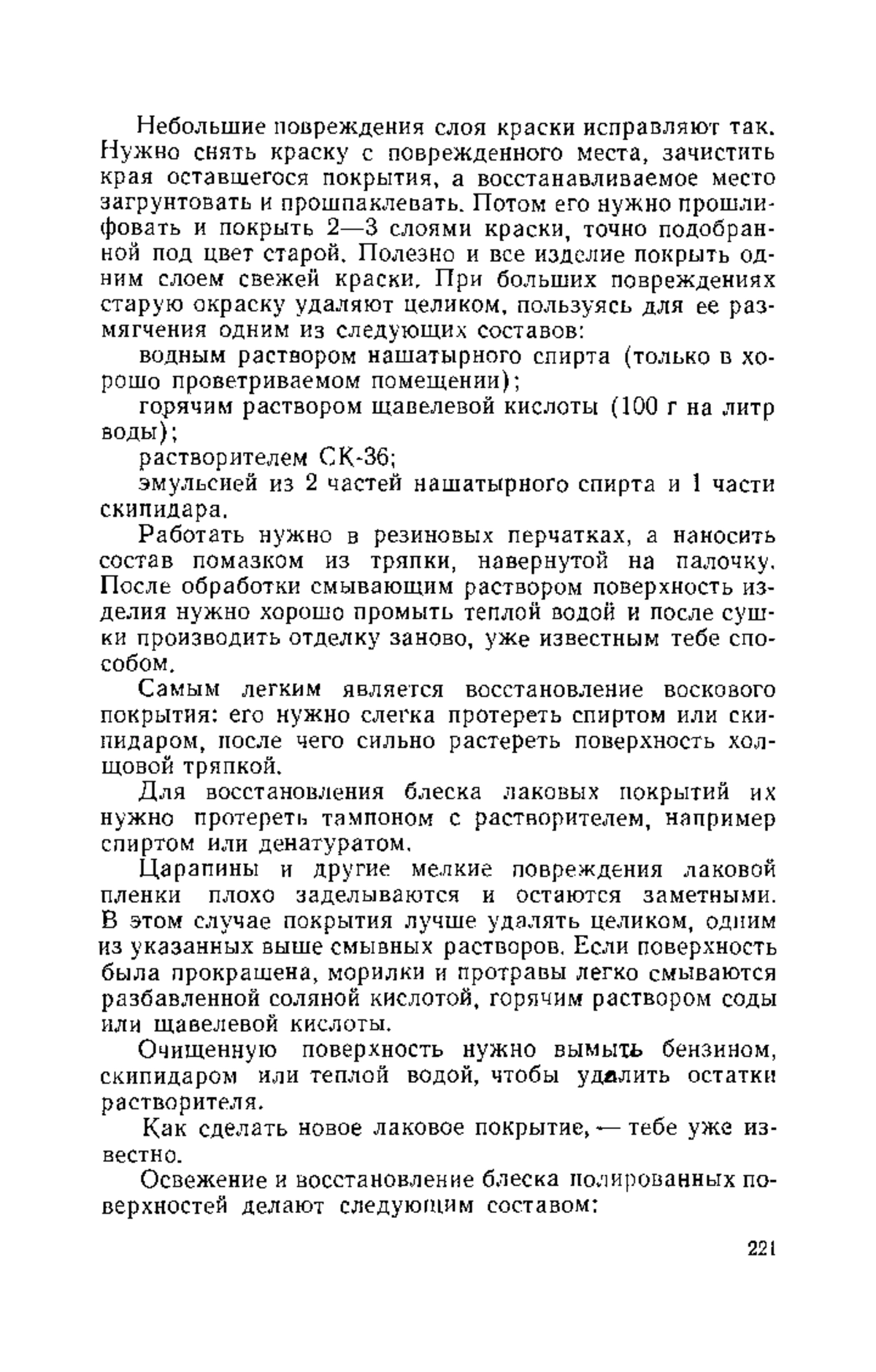 Небольшие повреждения слоя краски исправляют так. Нужно снять краску с поврежденного места, зачистить края оставшегося покрытия, а восстанавливаемое место загрунтовать и прошпаклевать. Потом его нужно прошлифовать и покрыть 2—3 слоями краски, точно подобранной под цвет старой. Полезно и все изделие покрыть одним слоем свежей краски. При больших повреждениях старую окраску удаляют целиком, пользуясь для ее размягчения одним из следующих составов:

водным раствором нашатырного спирта (только в хорошо проветриваемом помещении);

горячим раствором щавелевой кислоты (100 г на литр воды);

растворителем СК-36;

эмульсией из 2 частей нашатырного спирта и 1 части скипидара.

Работать нужно в резиновых перчатках, а наносить состав помазком из тряпки, навернутой на палочку. После обработки смывающим раствором поверхность изделия нужно хорошо промыть теплой водой и после сушки производить отделку заново, уже известным тебе способом.

Самым легким является восстановление воскового покрытия: его нужно слегка протереть спиртом или скипидаром, после чего сильно растереть поверхность холщовой тряпкой.

Для восстановления блеска лаковых покрытий их нужно протереть тампоном с растворителем, например спиртом или денатуратом.

Царапины и другие мелкие повреждения лаковой пленки плохо заделываются и остаются заметными. В этом случае покрытия лучше удалять целиком, одним из указанных выше смывных растворов. Если поверхность была прокрашена, морилки и протравы легко смываются разбавленной соляной кислотой, горячим раствором соды или щавелевой кислоты.

Очищенную поверхность нужно вымыть бензином, скипидаром или теплой водой, чтобы удалить остатки растворителя.

Как сделать новое лаковое покрытие, — тебе уже известно.

Освежение и восстановление блеска полированных поверхностей делают следующим составом:

221